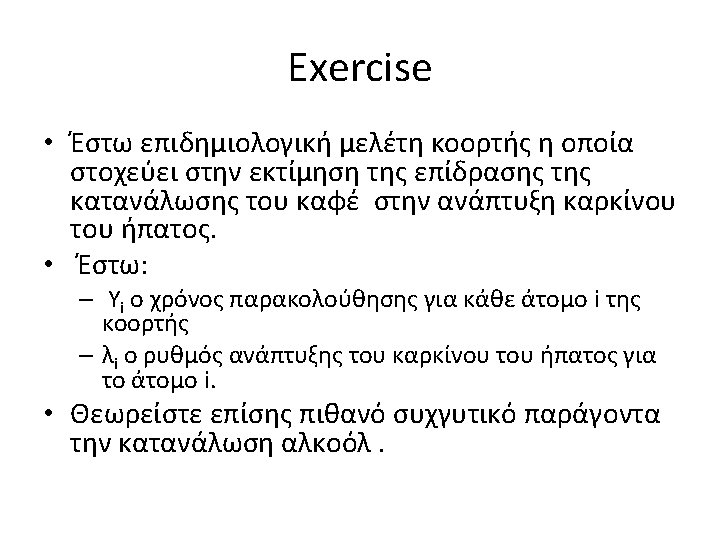 Exercise

• Έστω επιδημιολογική μελέτη κοορτής η οποία στοχεύει στην εκτίμηση της επίδρασης της κατανάλωσης του καφέ στην ανάπτυξη καρκίνου του ήπατος.

• Έστω:
– $Y_i$ ο χρόνος παρακολούθησης για κάθε άτομο i της κοορτής
– $\lambda_i$ ο ρυθμός ανάπτυξης του καρκίνου του ήπατος για το άτομο i.

• Θεωρείστε επίσης πιθανό συχγυτικό παράγοντα την κατανάλωση αλκοόλ .